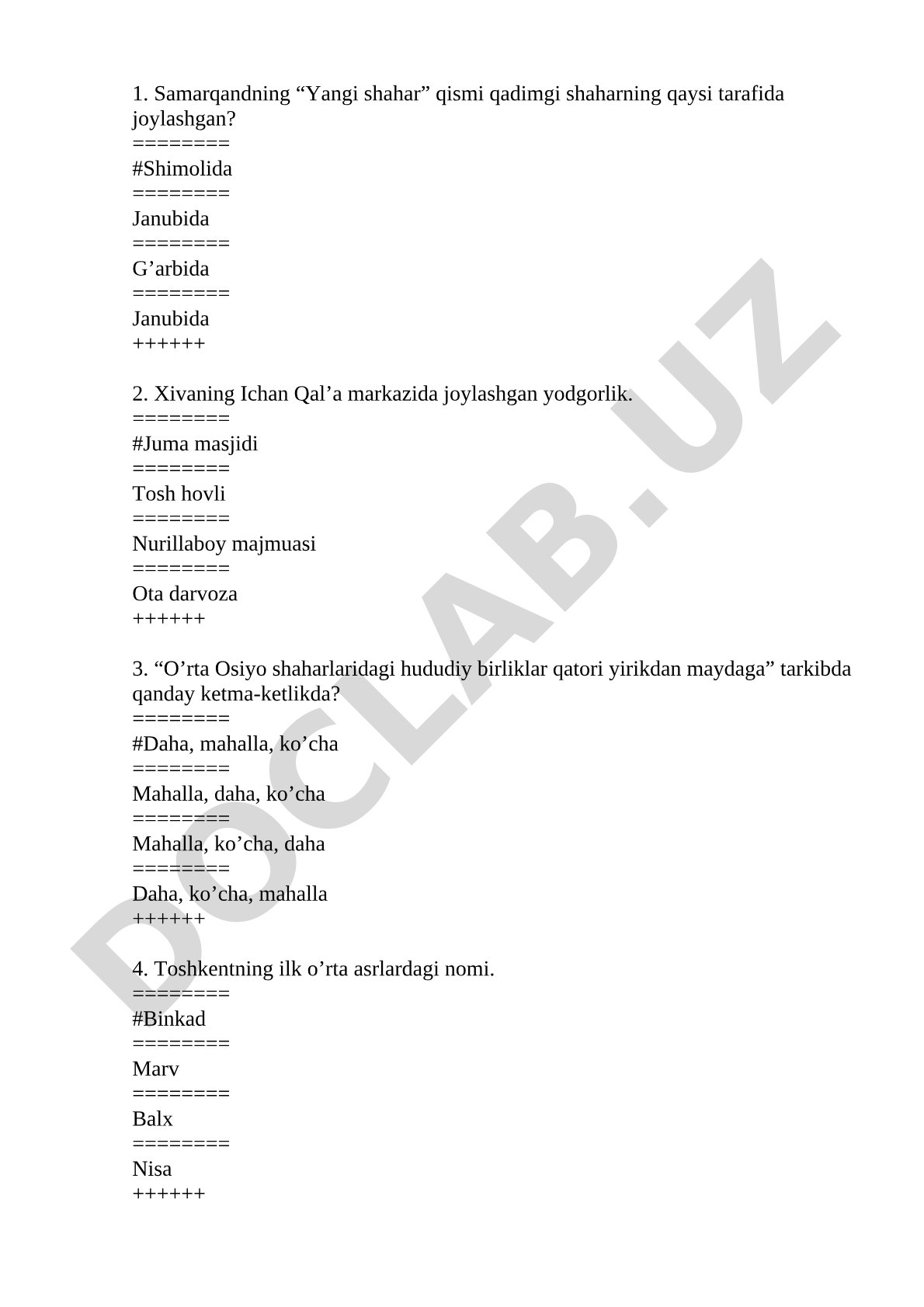 1. Samarqandning “Yangi shahar” qismi qadimgi shaharning qaysi tarafida joylashgan?
========
#Shimolida
========
Janubida
========
G’arbida
========
Janubida
++++++

2. Xivaning Ichan Qal’a markazida joylashgan yodgorlik.
========
#Juma masjidi
========
Tosh hovli
========
Nurillaboy majmuasi
========
Ota darvoza
++++++

3. “O’rta Osiyo shaharlaridagi hududiy birliklar qatori yirikdan maydaga” tarkibda qanday ketma-ketlikda?
========
#Daha, mahalla, ko’cha
========
Mahalla, daha, ko’cha
========
Mahalla, ko’cha, daha
========
Daha, ko’cha, mahalla
++++++

4. Toshkentning ilk o’rta asrlardagi nomi.
========
#Binkad
========
Marv
========
Balx
========
Nisa
++++++

DOCLAB.UZ